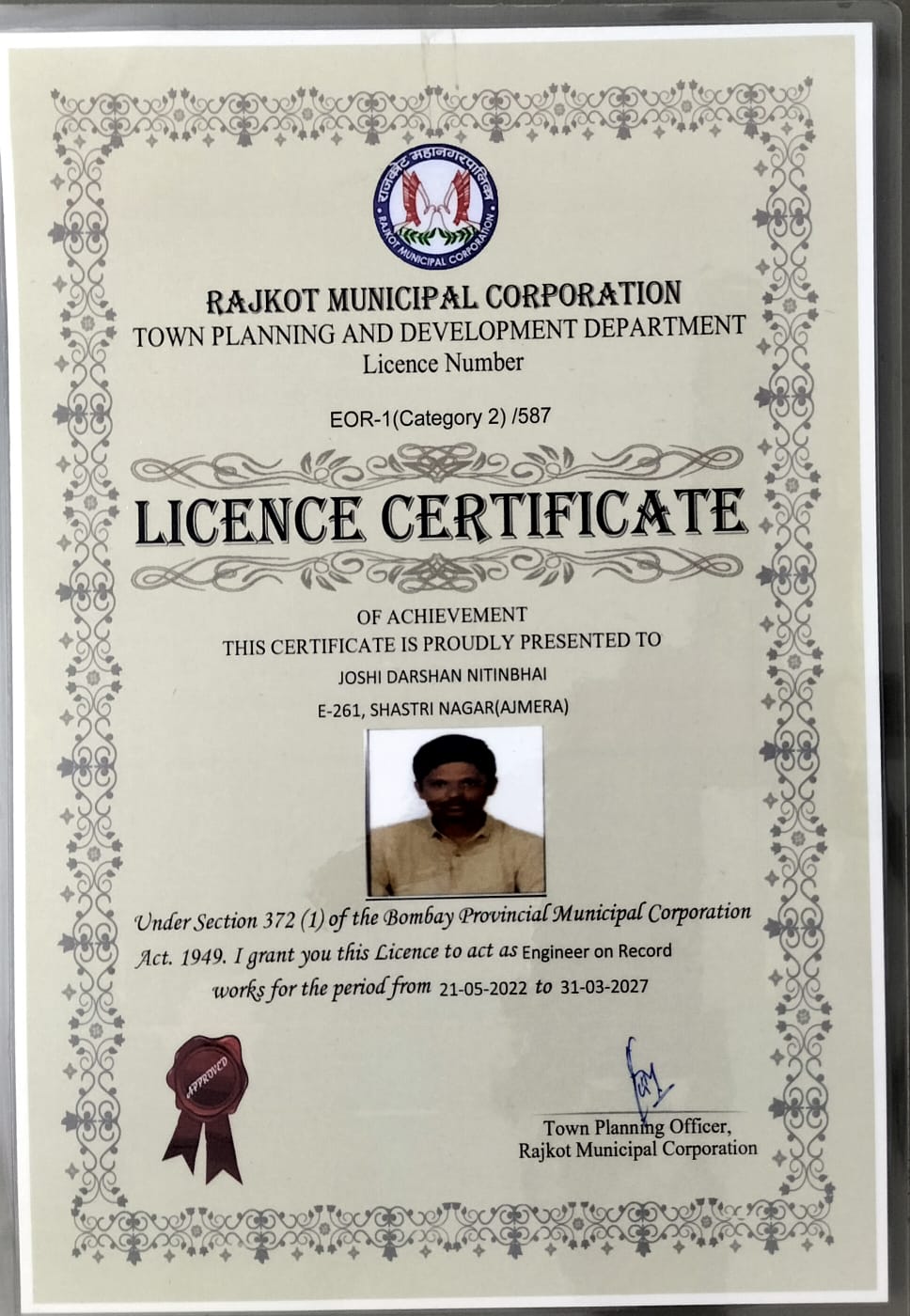 राजकोट महानगरपालिका
RAJKOT MUNICIPAL CORPORATION

RAJKOT MUNICIPAL CORPORATION
TOWN PLANNING AND DEVELOPMENT DEPARTMENT
Licence Number

EOR-1(Category 2) /587

LICENCE CERTIFICATE

OF ACHIEVEMENT
THIS CERTIFICATE IS PROUDLY PRESENTED TO
JOSHI DARSHAN NITINBHAI
E-261, SHASTRI NAGAR(AJMERA)

Under Section 372 (1) of the Bombay Provincial Municipal Corporation Act. 1949. I grant you this Licence to act as Engineer on Record works for the period from 21-05-2022 to 31-03-2027

APPROVED

Town Planning Officer,
Rajkot Municipal Corporation